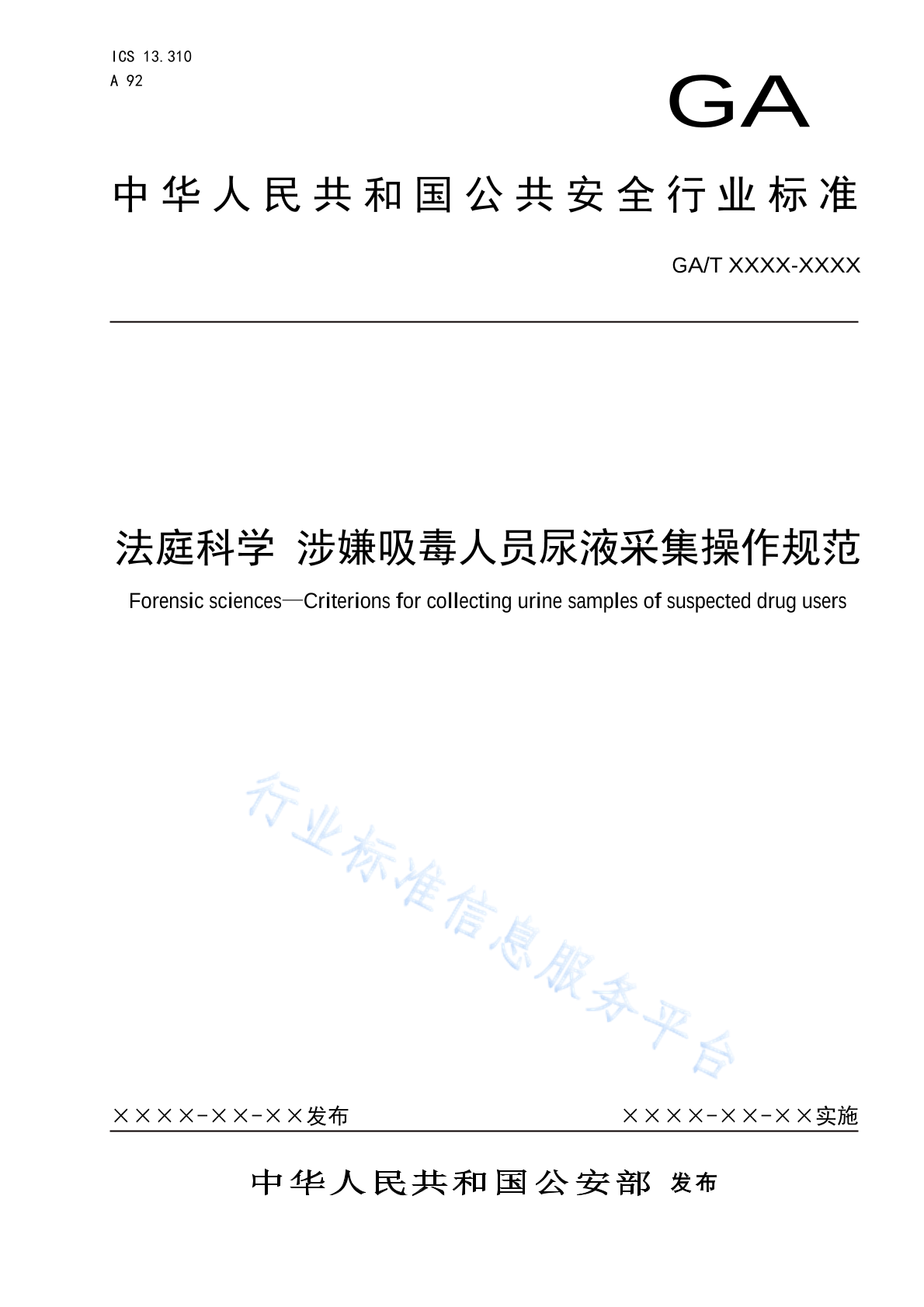 ICS 13.310
A 92

GA

中华人民共和国公共安全行业标准

GA/T XXXX-XXXX

法庭科学 涉嫌吸毒人员尿液采集操作规范

Forensic sciences—Criterions for collecting urine samples of suspected drug users

行业标准信息服务平台

××××-××-××发布

××××-××-××实施

中华人民共和国公安部 发布